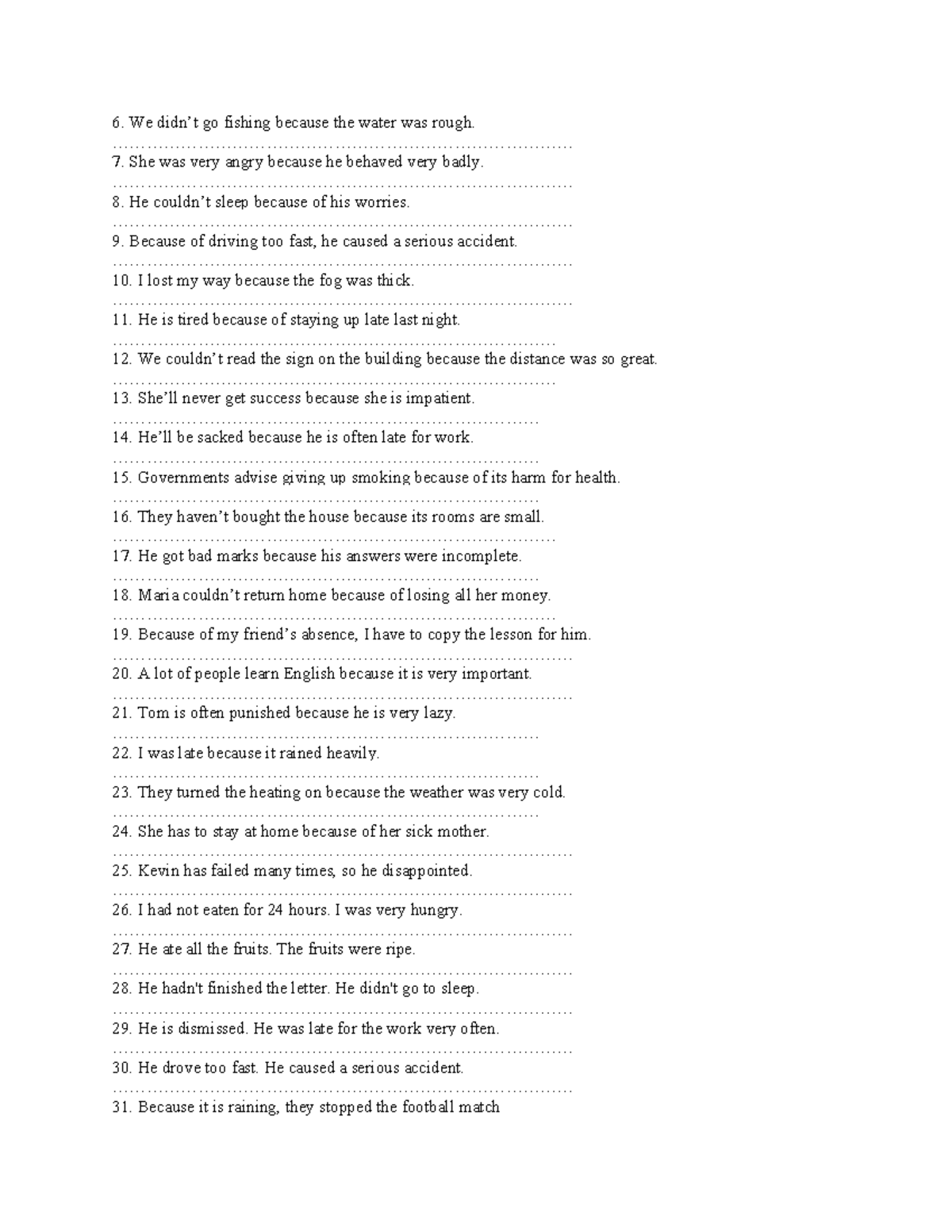 6. We didn't go fishing because the water was rough.

____

7. She was very angry because he behaved very badly.

____

8. He couldn't sleep because of his worries.

____

9. Because of driving too fast, he caused a serious accident.

____

10. I lost my way because the fog was thick.

____

11. He is tired because of staying up late last night.

____

12. We couldn't read the sign on the building because the distance was so great.

____

13. She'll never get success because she is impatient.

____

14. He'll be sacked because he is often late for work.

____

15. Governments advise giving up smoking because of its harm for health.

____

16. They haven't bought the house because its rooms are small.

____

17. He got bad marks because his answers were incomplete.

____

18. Maria couldn't return home because of losing all her money.

____

19. Because of my friend's absence, I have to copy the lesson for him.

____

20. A lot of people learn English because it is very important.

____

21. Tom is often punished because he is very lazy.

____

22. I was late because it rained heavily.

____

23. They turned the heating on because the weather was very cold.

____

24. She has to stay at home because of her sick mother.

____

25. Kevin has failed many times, so he disappointed.

____

26. I had not eaten for 24 hours. I was very hungry.

____

27. He ate all the fruits. The fruits were ripe.

____

28. He hadn't finished the letter. He didn't go to sleep.

____

29. He is dismissed. He was late for the work very often.

____

30. He drove too fast. He caused a serious accident.

____

31. Because it is raining, they stopped the football match